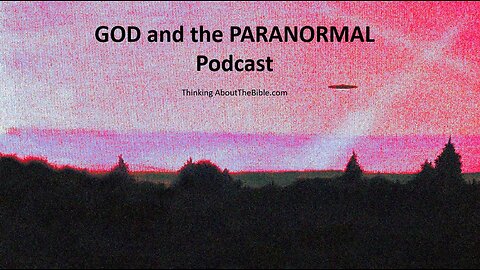 GOD and the PARANORMAL
Podcast

Thinking AboutTheBible.com